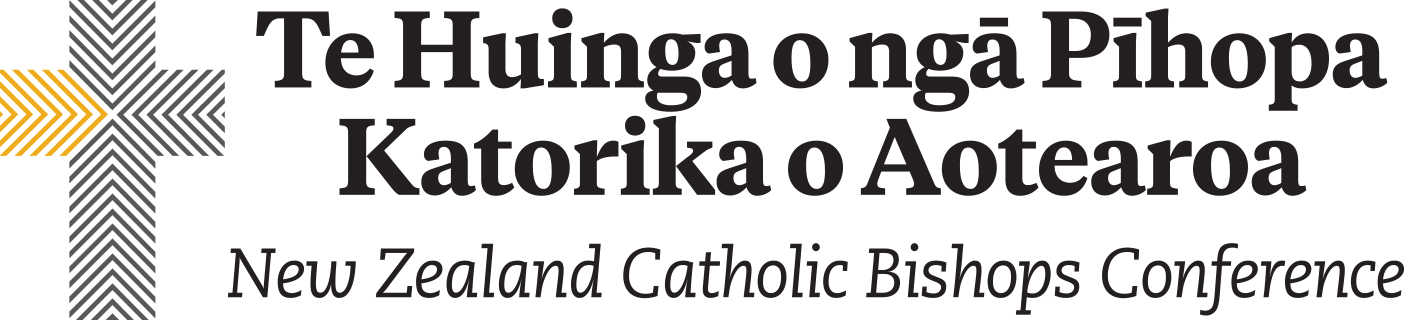 Te Huinga o ngā Pīhopa Katorika o Aotearoa
New Zealand Catholic Bishops Conference